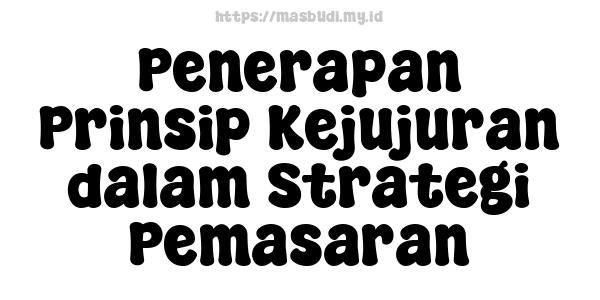 https://masbudi.my.id

Penerapan Prinsip Kejujuran dalam Strategi Pemasaran